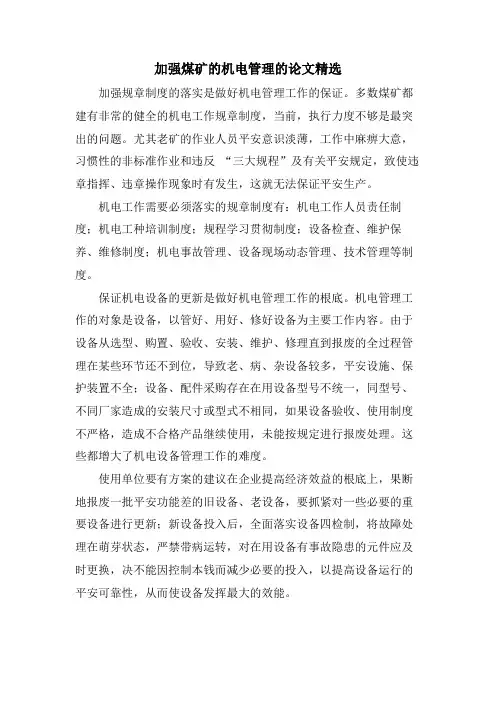 加强煤矿的机电管理的论文精选

加强规章制度的落实是做好机电管理工作的保证。多数煤矿都建有非常的健全的机电工作规章制度，当前，执行力度不够是最突出的问题。尤其老矿的作业人员平安意识淡薄，工作中麻痹大意，习惯性的非标准作业和违反 “三大规程”及有关平安规定，致使违章指挥、违章操作现象时有发生，这就无法保证平安生产。

机电工作需要必须落实的规章制度有：机电工作人员责任制度；机电工种培训制度；规程学习贯彻制度；设备检查、维护保养、维修制度；机电事故管理、设备现场动态管理、技术管理等制度。

保证机电设备的更新是做好机电管理工作的根底。机电管理工作的对象是设备，以管好、用好、修好设备为主要工作内容。由于设备从选型、购置、验收、安装、维护、修理直到报废的全过程管理在某些环节还不到位，导致老、病、杂设备较多，平安设施、保护装置不全；设备、配件采购存在在用设备型号不统一，同型号、不同厂家造成的安装尺寸或型式不相同，如果设备验收、使用制度不严格，造成不合格产品继续使用，未能按规定进行报废处理。这些都增大了机电设备管理工作的难度。

使用单位要有方案的建议在企业提高经济效益的根底上，果断地报废一批平安功能差的旧设备、老设备，要抓紧对一些必要的重要设备进行更新；新设备投入后，全面落实设备四检制，将故障处理在萌芽状态，严禁带病运转，对在用设备有事故隐患的元件应及时更换，决不能因控制本钱而减少必要的投入，以提高设备运行的平安可靠性，从而使设备发挥最大的效能。